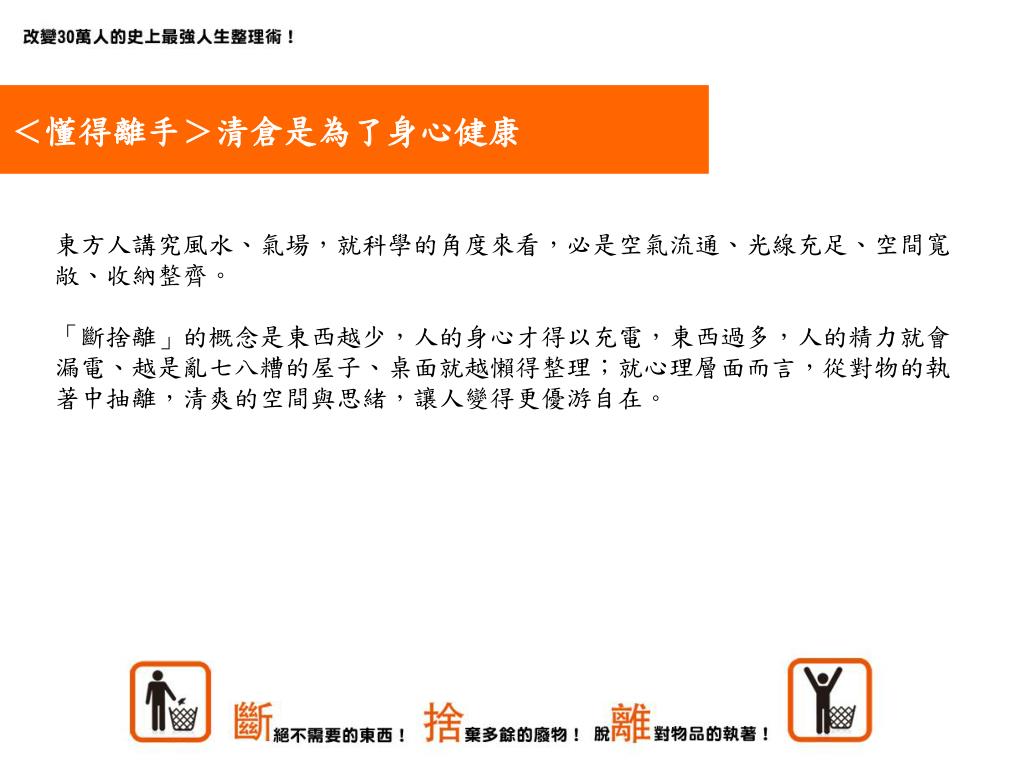 改變30萬人的史上最強人生整理術！

＜懂得離手＞清倉是為了身心健康

東方人講究風水、氣場，就科學的角度來看，必是空氣流通、光線充足、空間寬敞、收納整齊。

「斷捨離」的概念是東西越少，人的身心才得以充電，東西過多，人的精力就會漏電、越是亂七八糟的屋子、桌面就越懶得整理；就心理層面而言，從對物的執著中抽離，清爽的空間與思緒，讓人變得更優游自在。

斷絕不需要的東西！ 捨棄多餘的廢物！ 脫離對物品的執著！